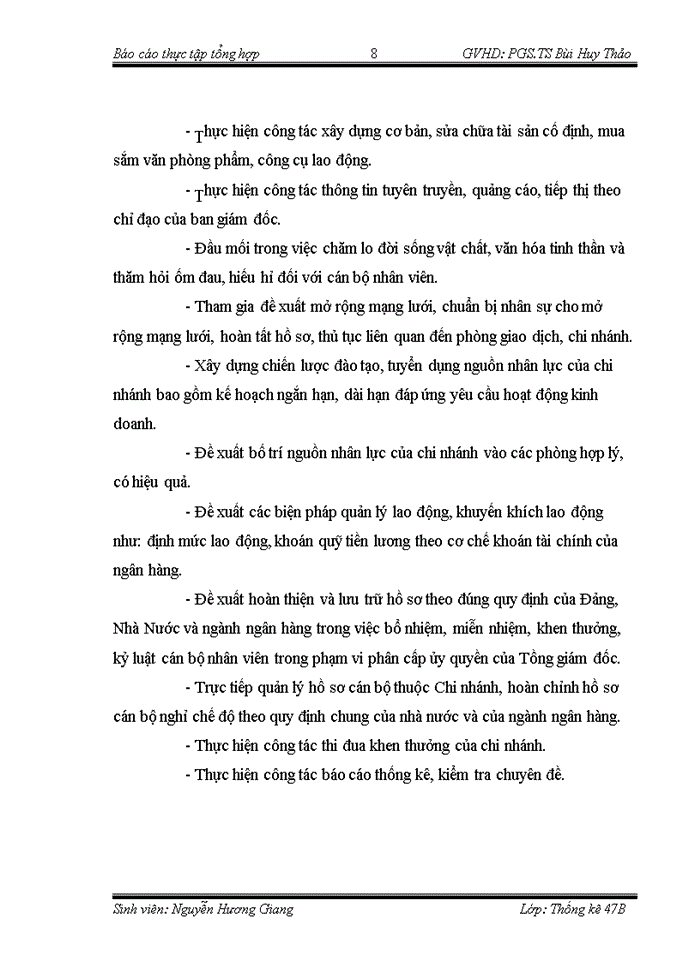 Báo cáo thực tập tổng hợp 8 GVHD: PGS.TS Bùi Huy Thảo

- Thực hiện công tác xây dựng cơ bản, sửa chữa tài sản cố định, mua sắm văn phòng phẩm, công cụ lao động.

- Thực hiện công tác thông tin tuyên truyền, quảng cáo, tiếp thị theo chỉ đạo của ban giám đốc.

- Đầu mối trong việc chăm lo đời sống vật chất, văn hóa tinh thần và thăm hỏi ốm đau, hiếu hỉ đối với cán bộ nhân viên.

- Tham gia đề xuất mở rộng mạng lưới, chuẩn bị nhân sự cho mở rộng mạng lưới, hoàn tất hồ sơ, thủ tục liên quan đến phòng giao dịch, chi nhánh.

- Xây dựng chiến lược đào tạo, tuyển dụng nguồn nhân lực của chi nhánh bao gồm kế hoạch ngắn hạn, dài hạn đáp ứng yêu cầu hoạt động kinh doanh.

- Đề xuất bố trí nguồn nhân lực của chi nhánh vào các phòng hợp lý, có hiệu quả.

- Đề xuất các biện pháp quản lý lao động, khuyến khích lao động như: định mức lao động, khoán quỹ tiền lương theo cơ chế khoán tài chính của ngân hàng.

- Đề xuất hoàn thiện và lưu trữ hồ sơ theo đúng quy định của Đảng, Nhà Nước và ngành ngân hàng trong việc bổ nhiệm, miễn nhiệm, khen thưởng, kỷ luật cán bộ nhân viên trong phạm vi phân cấp ủy quyền của Tổng giám đốc.

- Trực tiếp quản lý hồ sơ cán bộ thuộc Chi nhánh, hoàn chỉnh hồ sơ cán bộ nghỉ chế độ theo quy định chung của nhà nước và của ngành ngân hàng.

- Thực hiện công tác thi đua khen thưởng của chi nhánh.

- Thực hiện công tác báo cáo thống kê, kiểm tra chuyên đề.

Sinh viên: Nguyễn Hương Giang Lớp: Thống kê 47B